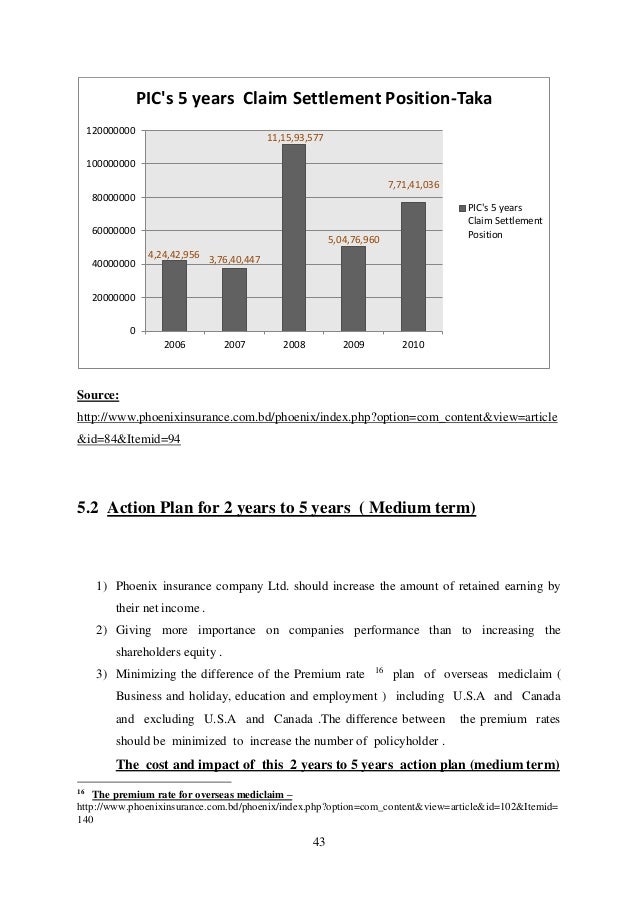 PIC's 5 years Claim Settlement Position-Taka

120000000
100000000
80000000
60000000
40000000
20000000
0

4,24,42,956
3,76,40,447
11,15,93,577
5,04,76,960
7,71,41,036

2006 2007 2008 2009 2010

PIC's 5 years Claim Settlement Position

Source:
http://www.phoenixinsurance.com.bd/phoenix/index.php?option=com_content&view=article&id=84&Itemid=94

5.2 Action Plan for 2 years to 5 years ( Medium term)

1) Phoenix insurance company Ltd. should increase the amount of retained earning by their net income .
2) Giving more importance on companies performance than to increasing the shareholders equity .
3) Minimizing the difference of the Premium rate $^{16}$ plan of overseas mediclaim ( Business and holiday, education and employment ) including U.S.A and Canada and excluding U.S.A and Canada .The difference between the premium rates should be minimized to increase the number of policyholder .
The cost and impact of this 2 years to 5 years action plan (medium term)

$^{16}$ The premium rate for overseas mediclaim –
http://www.phoenixinsurance.com.bd/phoenix/index.php?option=com_content&view=article&id=102&Itemid=140

43